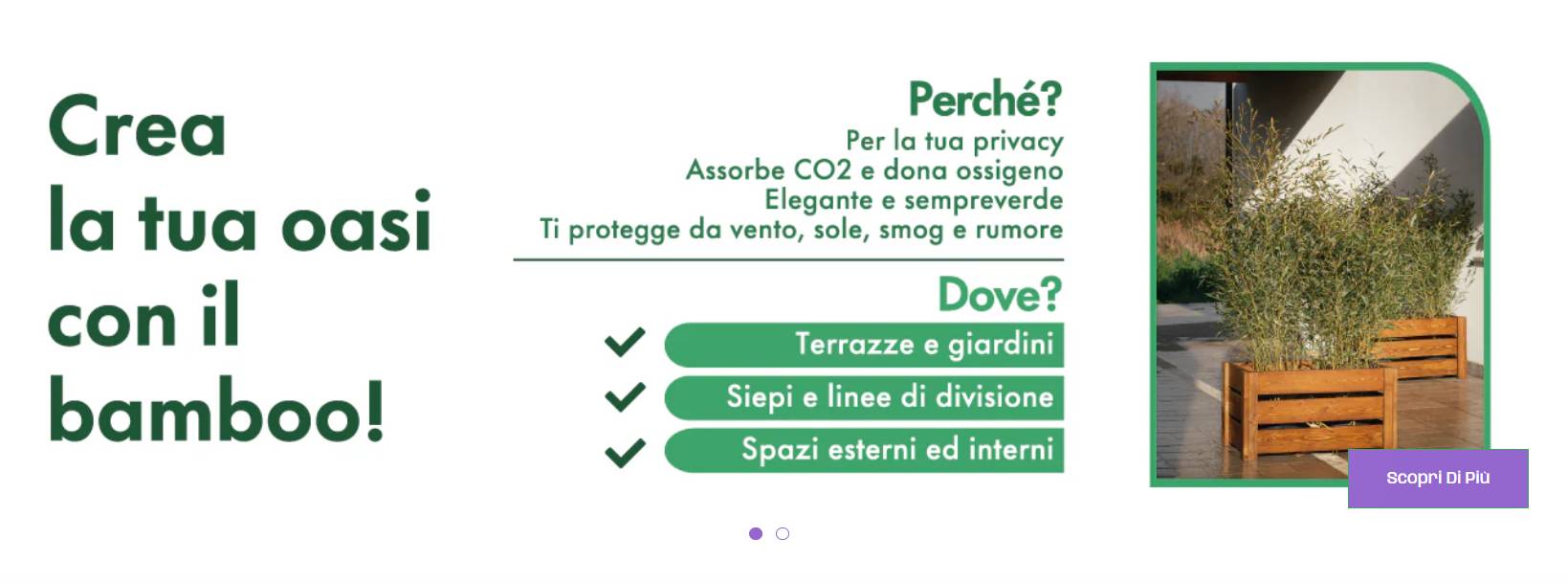 Crea
la tua oasi
con il
bamboo!

Perché?
Per la tua privacy
Assorbe CO2 e dona ossigeno
Elegante e sempreverde
Ti protegge da vento, sole, smog e rumore

Dove?
Terrazze e giardini
Siepi e linee di divisione
Spazi esterni ed interni

Scopri Di Più